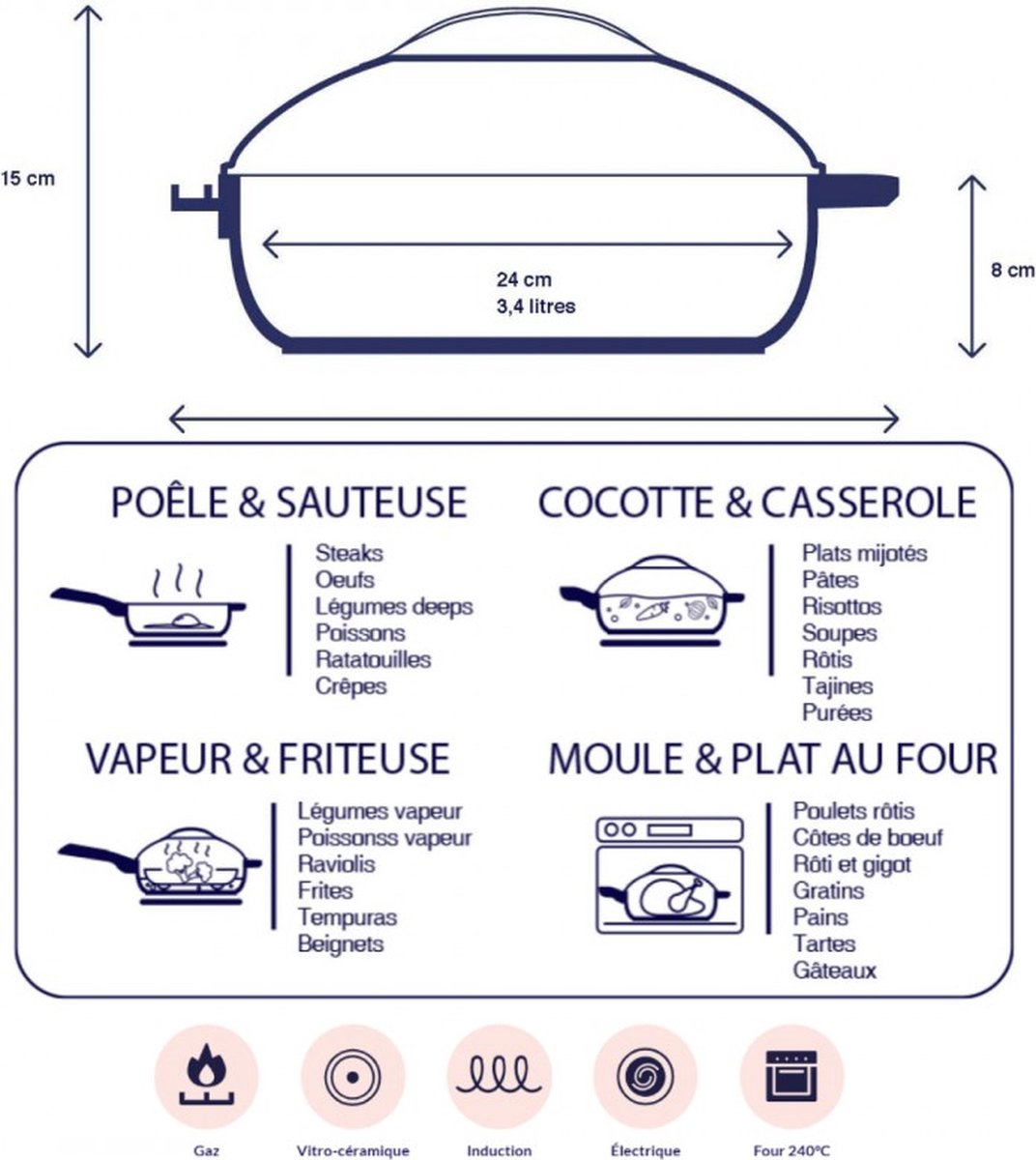 15 cm

24 cm
3,4 litres

8 cm

POÊLE & SAUTEUSE

Steaks
Oeufs
Légumes deeps
Poissons
Ratatouilles
Crêpes

COCOTTE & CASSEROLE

Plats mijotés
Pâtes
Risottos
Soupes
Rôtis
Tajines
Purées

VAPEUR & FRITEUSE

Légumes vapeur
Poissonss vapeur
Raviolis
Frites
Tempuras
Beignets

MOULE & PLAT AU FOUR

Poulets rôtis
Côtes de boeuf
Rôti et gigot
Gratins
Pains
Tartes
Gâteaux

Gaz
Vitro-céramique
Induction
Électrique
Four 240°C